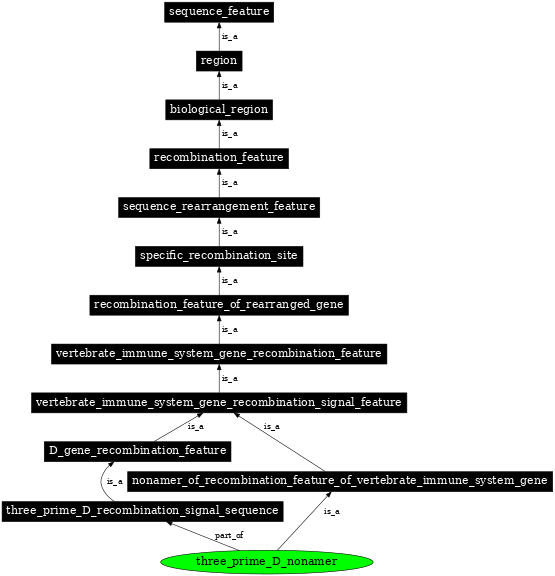 sequence_feature
is_a
region
is_a
biological_region
is_a
recombination_feature
is_a
sequence_rearrangement_feature
is_a
specific_recombination_site
is_a
recombination_feature_of_rearranged_gene
is_a
vertebrate_immune_system_gene_recombination_feature
is_a
vertebrate_immune_system_gene_recombination_signal_feature
is_a
is_a
D_gene_recombination_feature
is_a
nonamer_of_recombination_feature_of_vertebrate_immune_system_gene
three_prime_D_recombination_signal_sequence
is_a
part_of
three_prime_D_nonamer